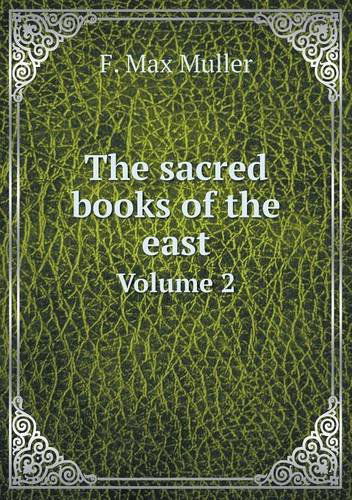 F. Max Muller

The sacred books of the east

Volume 2